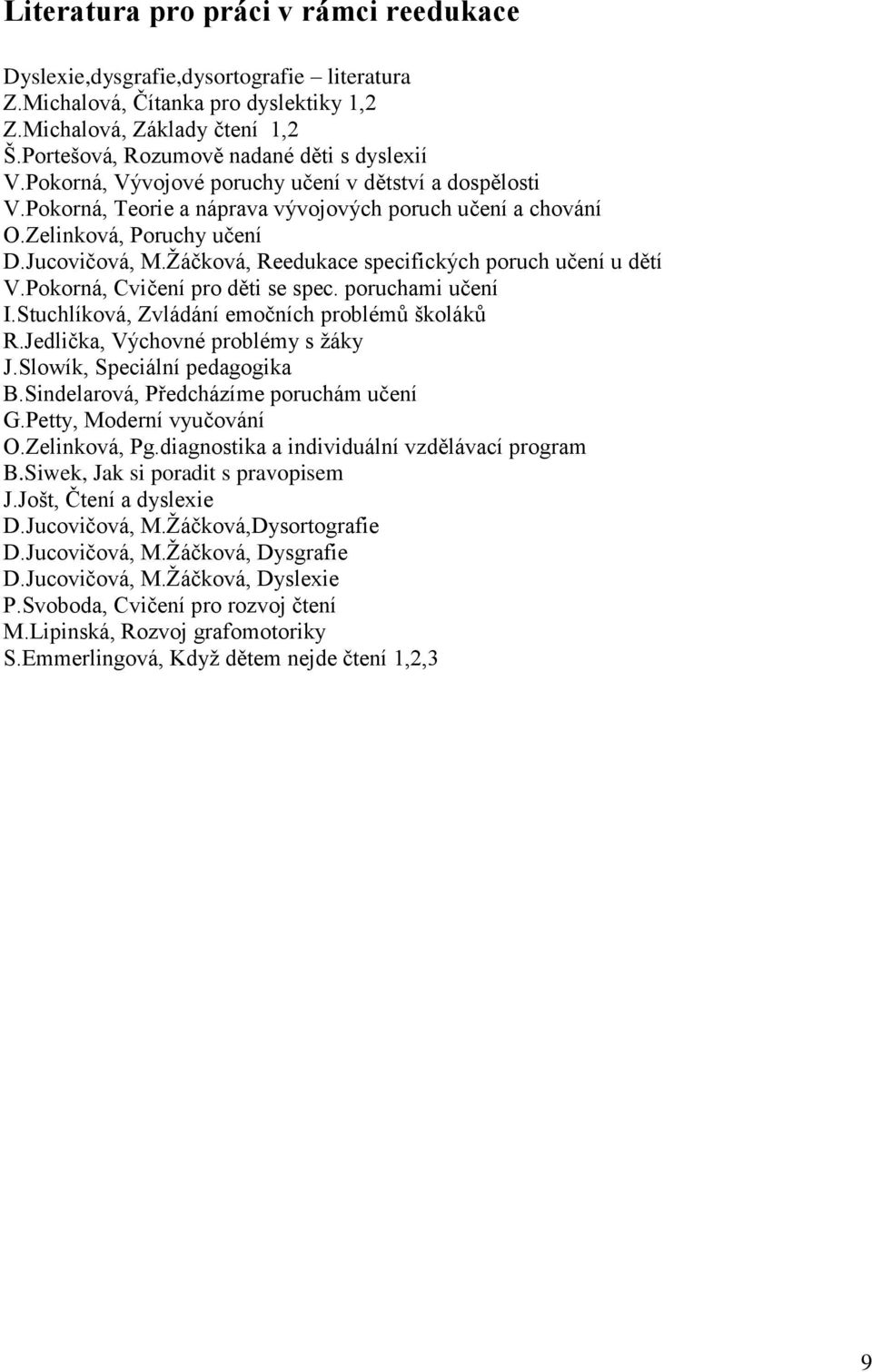 Literatura pro práci v rámci reedukace

Dyslexie,dysgrafie,dysortografie – literatura
Z.Michalová, Čítanka pro dyslektiky 1,2
Z.Michalová, Základy čtení 1,2
Š.Portešová, Rozumově nadané děti s dyslexií
V.Pokorná, Vývojové poruchy učení v dětství a dospělosti
V.Pokorná, Teorie a náprava vývojových poruch učení a chování
O.Zelinková, Poruchy učení
D.Jucovičová, M.Žáčková, Reedukace specifických poruch učení u dětí
V.Pokorná, Cvičení pro děti se spec. poruchami učení
I.Stuchlíková, Zvládání emočních problémů školáků
R.Jedlička, Výchovné problémy s žáky
J.Slowík, Speciální pedagogika
B.Sindelarová, Předcházíme poruchám učení
G.Petty, Moderní vyučování
O.Zelinková, Pg.diagnostika a individuální vzdělávací program
B.Siwek, Jak si poradit s pravopisem
J.Jošt, Čtení a dyslexie
D.Jucovičová, M.Žáčková,Dysortografie
D.Jucovičová, M.Žáčková, Dysgrafie
D.Jucovičová, M.Žáčková, Dyslexie
P.Svoboda, Cvičení pro rozvoj čtení
M.Lipinská, Rozvoj grafomotoriky
S.Emmerlingová, Když dětem nejde čtení 1,2,3

9